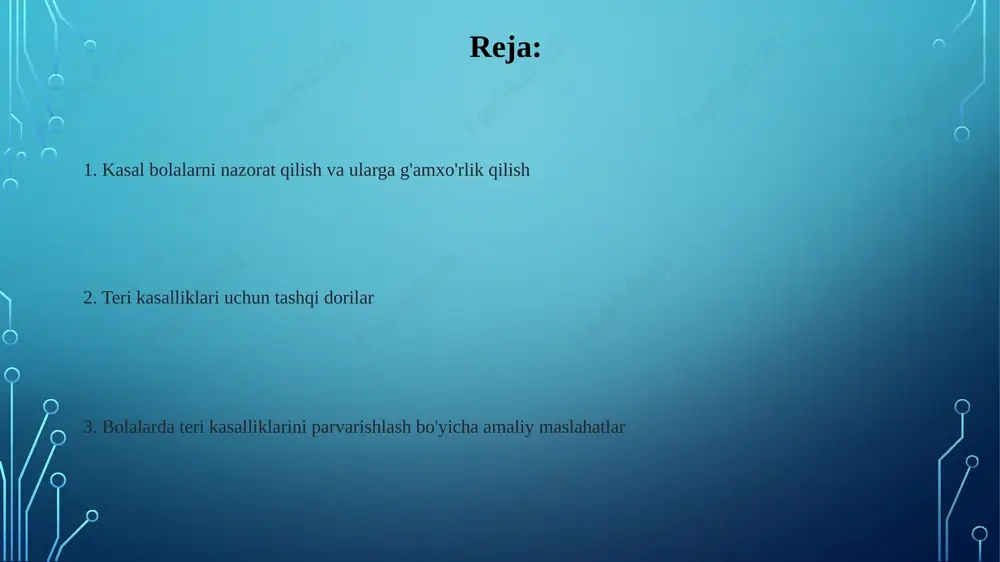 Reja:

1. Kasal bolalarni nazorat qilish va ularga g'amxo'rlik qilish

2. Teri kasalliklari uchun tashqi dorilar

3. Bolalarda teri kasalliklarini parvarishlash bo'yicha amaliy maslahatlar